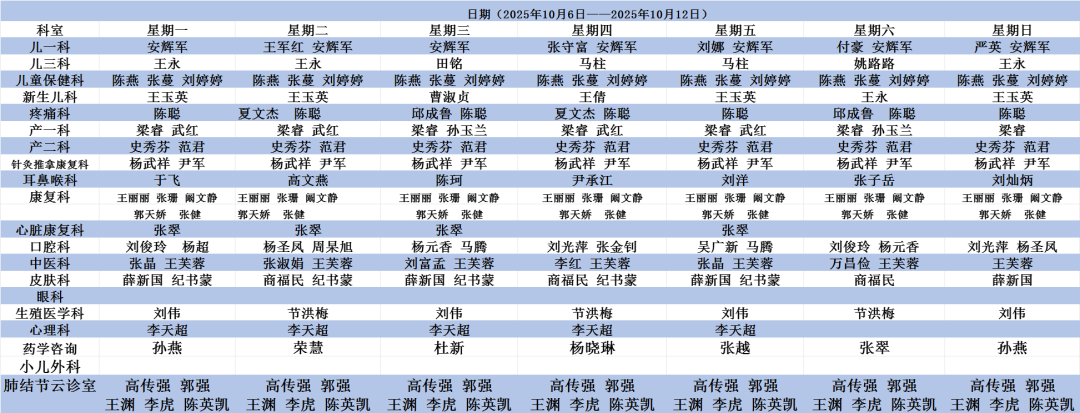 日期（2025年10月6日——2025年10月12日）

| 科室 | 星期一 | 星期二 | 星期三 | 星期四 | 星期五 | 星期六 | 星期日 |
|---|---|---|---|---|---|---|---|
| 儿一科 | 安辉军 | 王军红 安辉军 | 安辉军 | 张守富 安辉军 | 刘娜 安辉军 | 付豪 安辉军 | 严英 安辉军 |
| 儿三科 | 王永 | 王永 | 田铭 | 马柱 | 马柱 | 姚路路 | 王永 |
| 儿童保健科 | 陈燕 张蔓 刘婷婷 | 陈燕 张蔓 刘婷婷 | 陈燕 张蔓 刘婷婷 | 陈燕 张蔓 刘婷婷 | 陈燕 张蔓 刘婷婷 | 陈燕 张蔓 刘婷婷 | 陈燕 张蔓 刘婷婷 |
| 新生儿科 | 王玉英 | 王玉英 | 曹淑贞 | 王倩 | 王玉英 | 王永 | 王玉英 |
| 疼痛科 | 陈聪 | 夏文杰 陈聪 | 邱成鲁 陈聪 | 夏文杰 陈聪 | 陈聪 | 邱成鲁 陈聪 | 陈聪 |
| 产一科 | 梁睿 武红 | 梁睿 武红 | 梁睿 孙玉兰 | 梁睿 武红 | 梁睿 武红 | 梁睿 孙玉兰 | 梁睿 |
| 产二科 | 史秀芬 范君 | 史秀芬 范君 | 史秀芬 范君 | 史秀芬 范君 | 史秀芬 范君 | 史秀芬 范君 | 史秀芬 范君 |
| 针灸推拿康复科 | 杨武祥 尹军 | 杨武祥 尹军 | 杨武祥 尹军 | 杨武祥 尹军 | 杨武祥 尹军 | 杨武祥 尹军 | 杨武祥 尹军 |
| 耳鼻喉科 | 于飞 | 高文燕 | 陈珂 | 尹承江 | 刘洋 | 张子岳 | 刘灿炳 |
| 康复科 | 王丽丽 张珊 阚文静 郭天娇 张健 | 王丽丽 张珊 阚文静 郭天娇 张健 | 王丽丽 张珊 阚文静 郭天娇 张健 | 王丽丽 张珊 阚文静 郭天娇 张健 | 王丽丽 张珊 阚文静 郭天娇 张健 | 王丽丽 张珊 阚文静 郭天娇 张健 | 王丽丽 张珊 阚文静 郭天娇 张健 |
| 心脏康复科 | 张翠 | 张翠 | 张翠 | 张翠 | 张翠 | | |
| 口腔科 | 刘俊玲 杨超 | 杨圣凤 周杲旭 | 杨元香 马腾 | 刘光萍 张金钊 | 吴广新 马腾 | 刘俊玲 杨元香 | 刘光萍 杨圣凤 |
| 中医科 | 张晶 王芙蓉 | 张淑娟 王芙蓉 | 刘富孟 王芙蓉 | 李红 王芙蓉 | 张晶 王芙蓉 | 万昌俭 王芙蓉 | 王芙蓉 |
| 皮肤科 | 薛新国 纪书蒙 | 商福民 纪书蒙 | 薛新国 纪书蒙 | 商福民 纪书蒙 | 薛新国 纪书蒙 | 商福民 | 薛新国 |
| 眼科 | | | | | | | |
| 生殖医学科 | 刘伟 | 节洪梅 | 刘伟 | 节洪梅 | 刘伟 | 节洪梅 | 刘伟 |
| 心理科 | 李天超 | 李天超 | 李天超 | 李天超 | 李天超 | | |
| 药学咨询 | 孙燕 | 荣慧 | 杜新 | 杨晓琳 | 张越 | 张翠 | 孙燕 |
| 小儿外科 | | | | | | | |
| 肺结节云诊室 | 高传强 郭强 王渊 李虎 陈英凯 | 高传强 郭强 王渊 李虎 陈英凯 | 高传强 郭强 王渊 李虎 陈英凯 | 高传强 郭强 王渊 李虎 陈英凯 | 高传强 郭强 王渊 李虎 陈英凯 | 高传强 郭强 王渊 李虎 陈英凯 | 高传强 郭强 王渊 李虎 陈英凯 |